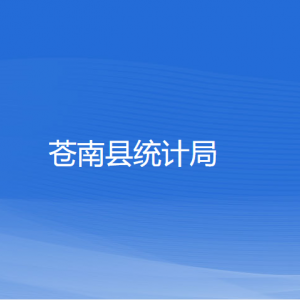 苍南县统计局